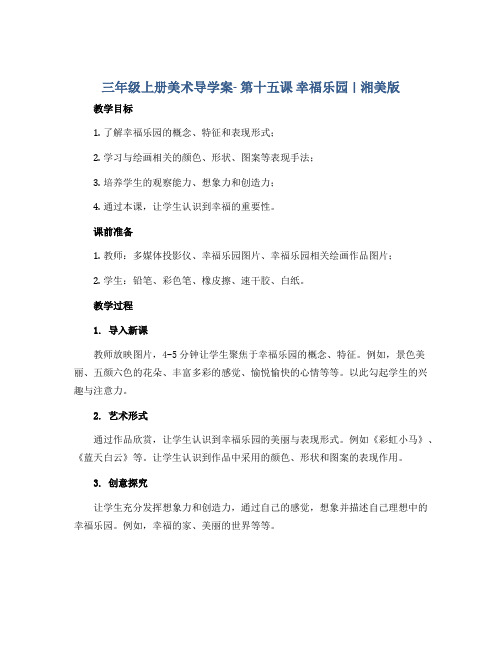 三年级上册美术导学案- 第十五课 幸福乐园丨湘美版

教学目标

1. 了解幸福乐园的概念、特征和表现形式；

2. 学习与绘画相关的颜色、形状、图案等表现手法；

3. 培养学生的观察能力、想象力和创造力；

4. 通过本课，让学生认识到幸福的重要性。

课前准备

1. 教师：多媒体投影仪、幸福乐园图片、幸福乐园相关绘画作品图片；

2. 学生：铅笔、彩色笔、橡皮擦、速干胶、白纸。

教学过程

1. 导入新课

教师放映图片，4-5 分钟让学生聚焦于幸福乐园的概念、特征。例如，景色美丽、五颜六色的花朵、丰富多彩的感觉、愉悦愉快的心情等等。以此勾起学生的兴趣与注意力。

2. 艺术形式

通过作品欣赏，让学生认识到幸福乐园的美丽与表现形式。例如《彩虹小马》、《蓝天白云》等。让学生认识到作品中采用的颜色、形状和图案的表现作用。

3. 创意探究

让学生充分发挥想象力和创造力，通过自己的感觉，想象并描述自己理想中的幸福乐园。例如，幸福的家、美丽的世界等等。